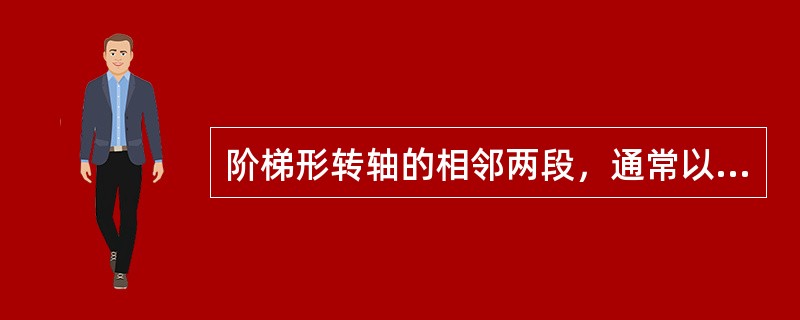 阶梯形转轴的相邻两段，通常以...